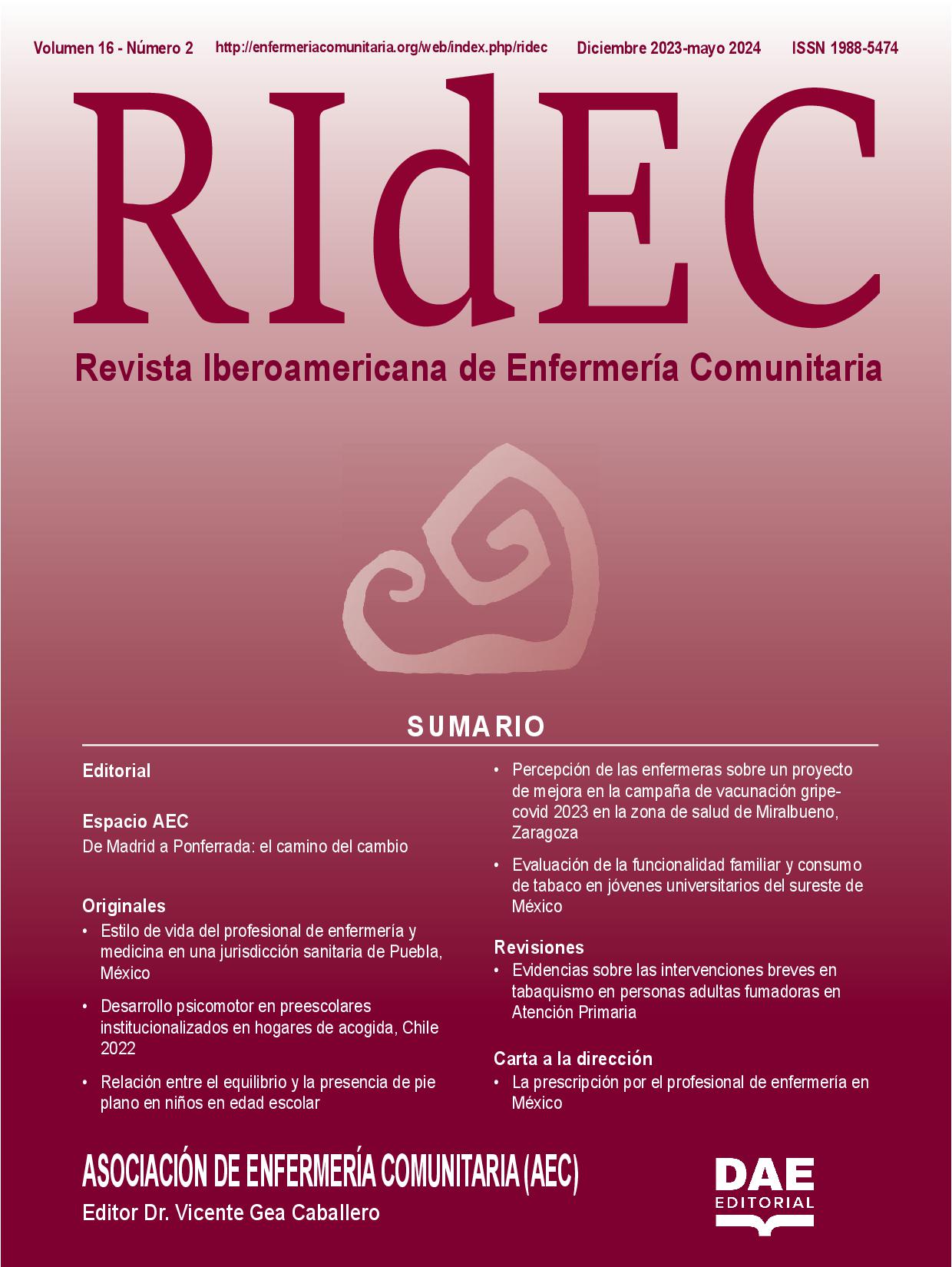 Volumen 16 - Número 2 http://enfermeriacomunitaria.org/web/index.php/ridec Diciembre 2023-mayo 2024 ISSN 1988-5474

RIdEC

Revista Iberoamericana de Enfermería Comunitaria

SUMARIO

Editorial

Espacio AEC
De Madrid a Ponferrada: el camino del cambio

Originales
• Estilo de vida del profesional de enfermería y medicina en una jurisdicción sanitaria de Puebla, México
• Desarrollo psicomotor en preescolares institucionalizados en hogares de acogida, Chile 2022
• Relación entre el equilibrio y la presencia de pie plano en niños en edad escolar

• Percepción de las enfermeras sobre un proyecto de mejora en la campaña de vacunación gripe-covid 2023 en la zona de salud de Miralbueno, Zaragoza
• Evaluación de la funcionalidad familiar y consumo de tabaco en jóvenes universitarios del sureste de México

Revisiones
• Evidencias sobre las intervenciones breves en tabaquismo en personas adultas fumadoras en Atención Primaria

Carta a la dirección
• La prescripción por el profesional de enfermería en México

ASOCIACIÓN DE ENFERMERÍA COMUNITARIA (AEC)
Editor Dr. Vicente Gea Caballero

DAE
EDITORIAL